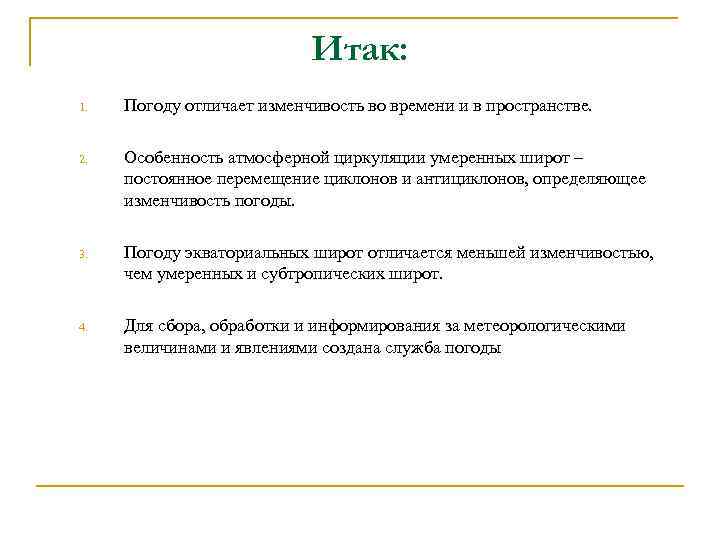 Итак:

1. Погоду отличает изменчивость во времени и в пространстве.

2. Особенность атмосферной циркуляции умеренных широт – постоянное перемещение циклонов и антициклонов, определяющее изменчивость погоды.

3. Погоду экваториальных широт отличается меньшей изменчивостью, чем умеренных и субтропических широт.

4. Для сбора, обработки и информирования за метеорологическими величинами и явлениями создана служба погоды